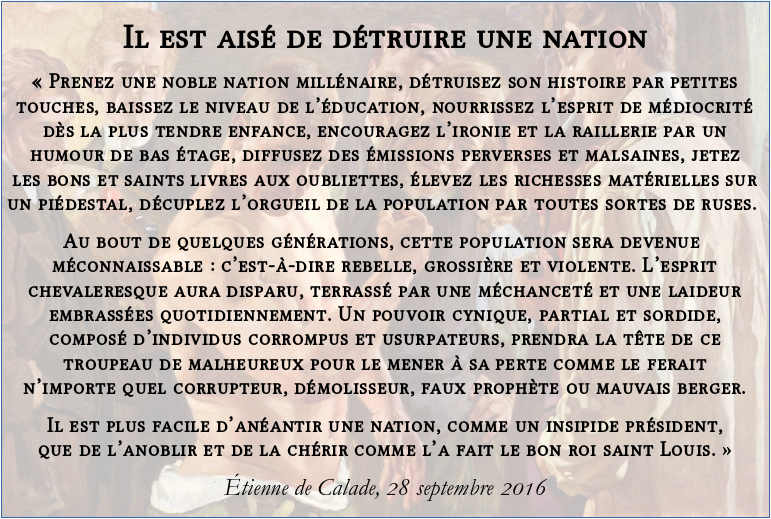 Il est aisé de détruire une nation

« Prenez une noble nation millénaire, détruisez son histoire par petites touches, baissez le niveau de l'éducation, nourrissez l'esprit de médiocrité dès la plus tendre enfance, encouragez l'ironie et la raillerie par un humour de bas étage, diffusez des émissions perverses et malsaines, jetez les bons et saints livres aux oubliettes, élevez les richesses matérielles sur un piédestal, décuplez l'orgueil de la population par toutes sortes de ruses.

Au bout de quelques générations, cette population sera devenue méconnaissable : c'est-à-dire rebelle, grossière et violente. L'esprit chevaleresque aura disparu, terrassé par une méchanceté et une laideur embrassées quotidiennement. Un pouvoir cynique, partial et sordide, composé d'individus corrompus et usurpateurs, prendra la tête de ce troupeau de malheureux pour le mener à sa perte comme le ferait n'importe quel corrupteur, démolisseur, faux prophète ou mauvais berger.

Il est plus facile d'anéantir une nation, comme un insipide président, que de l'anoblir et de la chérir comme l'a fait le bon roi saint Louis. »

Étienne de Calade, 28 septembre 2016